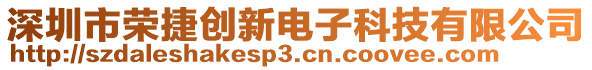 深圳市荣捷创新电子科技有限公司
http://szdaleshakesp3.cn.coovee.com